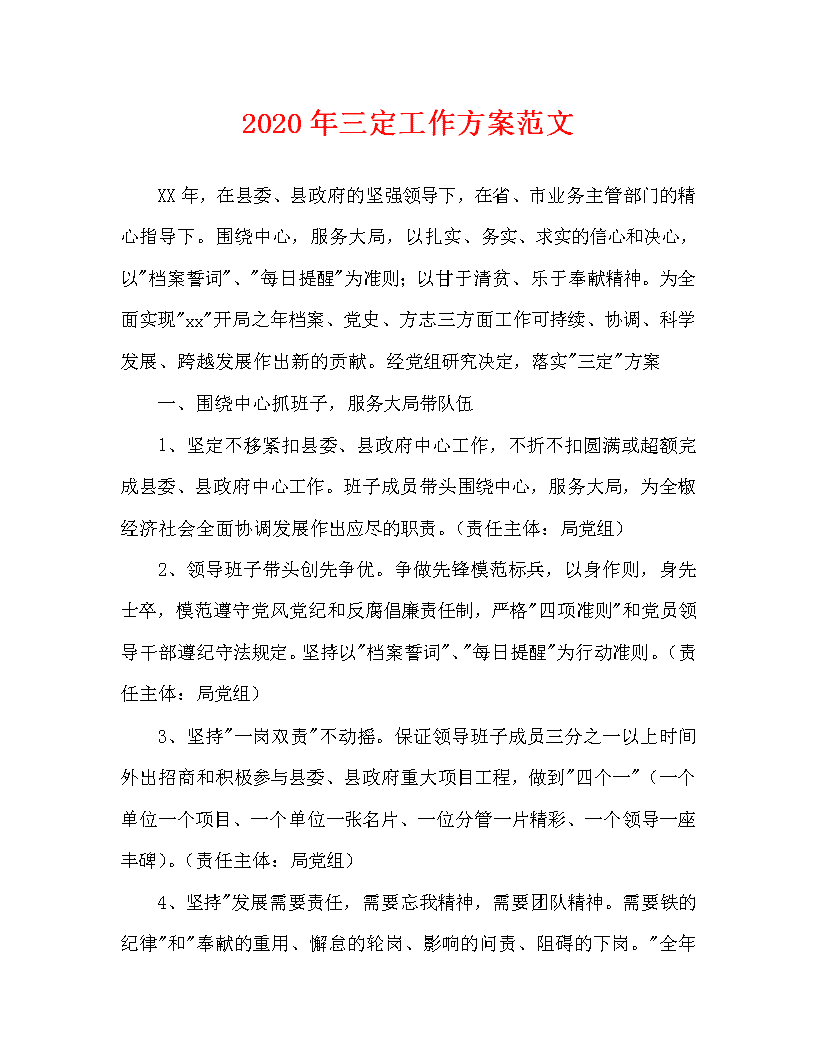 2020年三定工作方案范文

XX年，在县委、县政府的坚强领导下，在省、市业务主管部门的精心指导下。围绕中心，服务大局，以扎实、务实、求实的信心和决心，以"档案誓词"、"每日提醒"为准则；以甘于清贫、乐于奉献精神。为全面实现"xx"开局之年档案、党史、方志三方面工作可持续、协调、科学发展、跨越发展作出新的贡献。经党组研究决定，落实"三定"方案

一、围绕中心抓班子，服务大局带队伍

1、坚定不移紧扣县委、县政府中心工作，不折不扣圆满或超额完成县委、县政府中心工作。班子成员带头围绕中心，服务大局，为全椒经济社会全面协调发展作出应尽的职责。（责任主体：局党组）

2、领导班子带头创先争优。争做先锋模范标兵，以身作则，身先士卒，模范遵守党风党纪和反腐倡廉责任制，严格"四项准则"和党员领导干部遵纪守法规定。坚持以"档案誓词"、"每日提醒"为行动准则。（责任主体：局党组）

3、坚持"一岗双责"不动摇。保证领导班子成员三分之一以上时间外出招商和积极参与县委、县政府重大项目工程，做到"四个一"（一个单位一个项目、一个单位一张名片、一位分管一片精彩、一个领导一座丰碑）。（责任主体：局党组）

4、坚持"发展需要责任，需要忘我精神，需要团队精神。需要铁的纪律"和"奉献的重用、懈怠的轮岗、影响的问责、阻碍的下岗。"全年